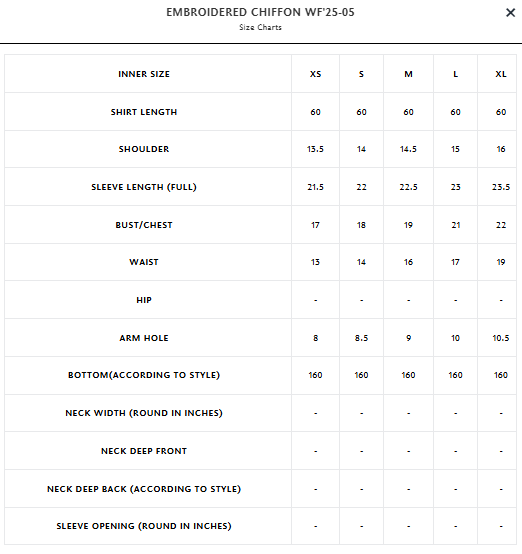 EMBROIDERED CHIFFON WF'25-05
Size Charts

×

| INNER SIZE | XS | S | M | L | XL |
|---|---|---|---|---|---|
| SHIRT LENGTH | 60 | 60 | 60 | 60 | 60 |
| SHOULDER | 13.5 | 14 | 14.5 | 15 | 16 |
| SLEEVE LENGTH (FULL) | 21.5 | 22 | 22.5 | 23 | 23.5 |
| BUST/CHEST | 17 | 18 | 19 | 21 | 22 |
| WAIST | 13 | 14 | 16 | 17 | 19 |
| HIP | - | - | - | - | - |
| ARM HOLE | 8 | 8.5 | 9 | 10 | 10.5 |
| BOTTOM(ACCORDING TO STYLE) | 160 | 160 | 160 | 160 | 160 |
| NECK WIDTH (ROUND IN INCHES) | - | - | - | - | - |
| NECK DEEP FRONT | - | - | - | - | - |
| NECK DEEP BACK (ACCORDING TO STYLE) | - | - | - | - | - |
| SLEEVE OPENING (ROUND IN INCHES) | - | - | - | - | - |